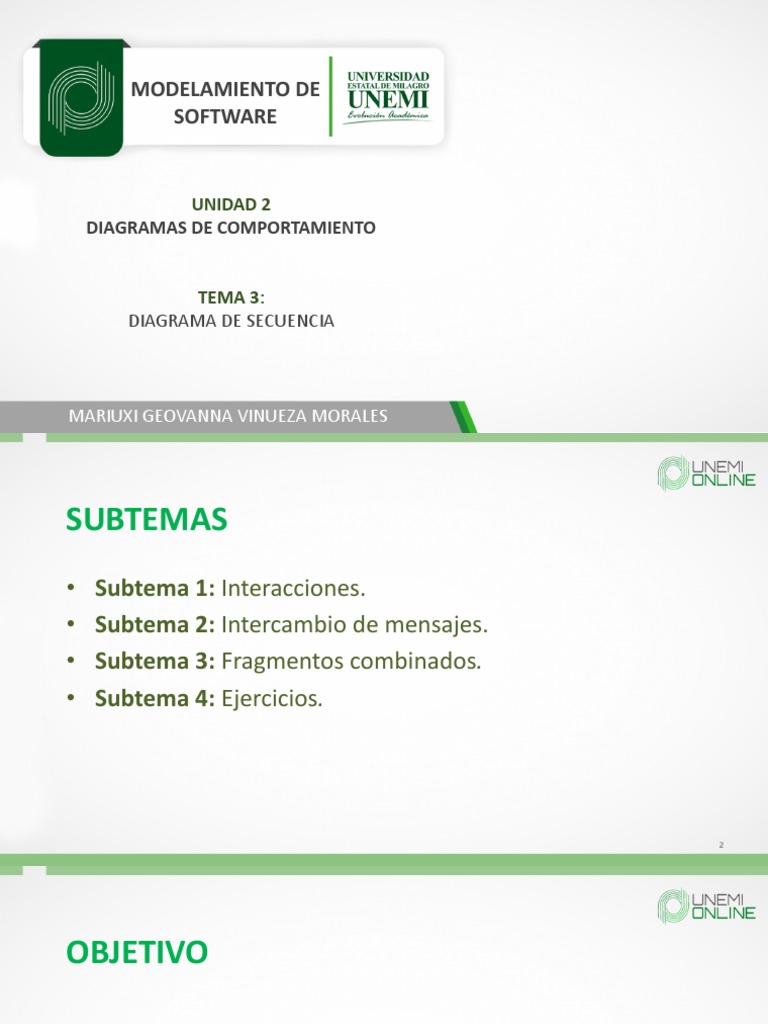 MODELAMIENTO DE SOFTWARE

UNIVERSIDAD ESTATAL DE MILAGRO
UNEMI
Evolución Académica

UNIDAD 2
DIAGRAMAS DE COMPORTAMIENTO

TEMA 3:
DIAGRAMA DE SECUENCIA

MARIUXI GEOVANNA VINUEZA MORALES

UNEMI ONLINE

SUBTEMAS

• Subtema 1: Interacciones.
• Subtema 2: Intercambio de mensajes.
• Subtema 3: Fragmentos combinados.
• Subtema 4: Ejercicios.

2

UNEMI ONLINE

OBJETIVO